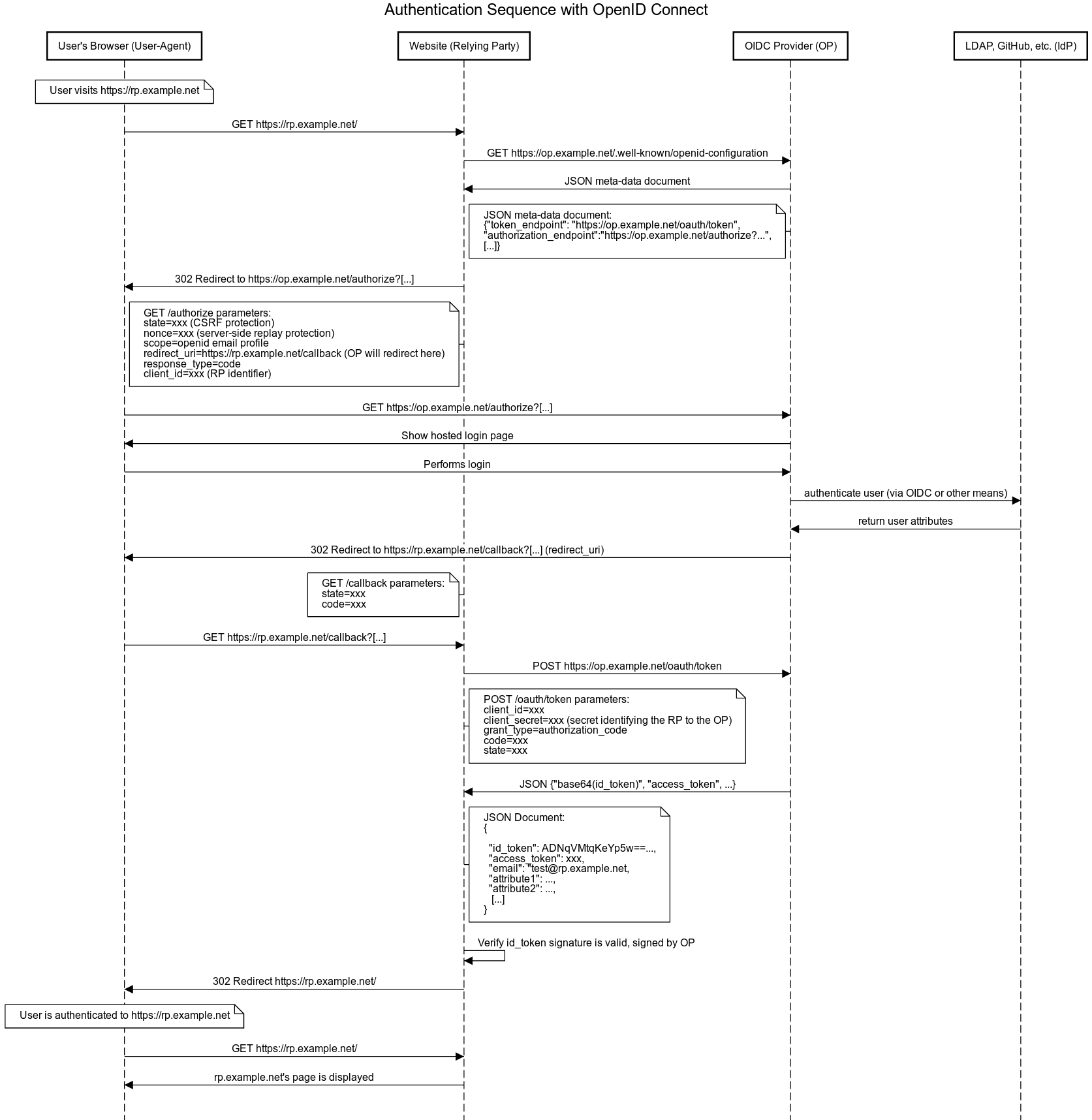 Authentication Sequence with OpenID Connect

User's Browser (User-Agent)

Website (Relying Party)

OIDC Provider (OP)

LDAP, GitHub, etc. (IdP)

User visits https://rp.example.net

GET https://rp.example.net/

GET https://op.example.net/.well-known/openid-configuration

JSON meta-data document

JSON meta-data document:
{"token_endpoint": "https://op.example.net/oauth/token",
"authorization_endpoint":"https://op.example.net/authorize?...",
[...]}

302 Redirect to https://op.example.net/authorize?[...]

GET /authorize parameters:
state=xxx (CSRF protection)
nonce=xxx (server-side replay protection)
scope=openid email profile
redirect_uri=https://rp.example.net/callback (OP will redirect here)
response_type=code
client_id=xxx (RP identifier)

GET https://op.example.net/authorize?[...]

Show hosted login page

Performs login

authenticate user (via OIDC or other means)

return user attributes

302 Redirect to https://rp.example.net/callback?[...] (redirect_uri)

GET /callback parameters:
state=xxx
code=xxx

GET https://rp.example.net/callback?[...]

POST https://op.example.net/oauth/token

POST /oauth/token parameters:
client_id=xxx
client_secret=xxx (secret identifying the RP to the OP)
grant_type=authorization_code
code=xxx
state=xxx

JSON {"base64(id_token)", "access_token", ...}

JSON Document:
{

"id_token": ADNqVMtqKeYp5w==...,
"access_token": xxx,
"email": "test@rp.example.net,
"attribute1": ...,
"attribute2": ...,
[...]
}

Verify id_token signature is valid, signed by OP

302 Redirect https://rp.example.net/

User is authenticated to https://rp.example.net

GET https://rp.example.net/

rp.example.net's page is displayed